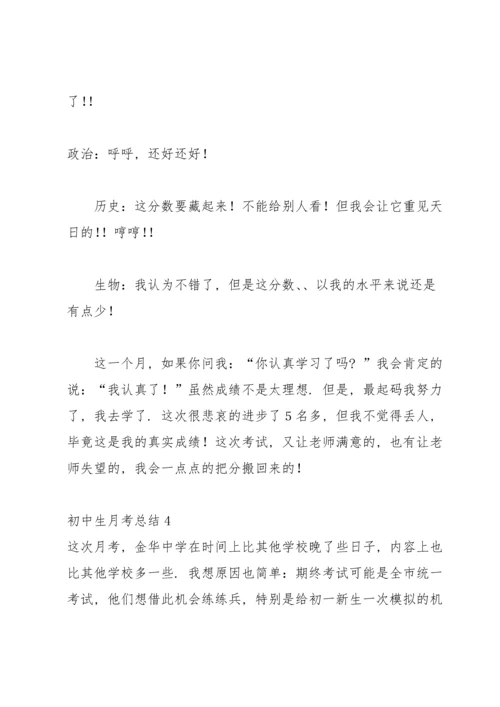 了!!

政治：呼呼，还好还好！

历史：这分数要藏起来！不能给别人看！但我会让它重见天日的!! 哼哼!!

生物：我认为不错了，但是这分数、、以我的水平来说还是有点少！

这一个月，如果你问我：“你认真学习了吗？”我会肯定的说：“我认真了！”虽然成绩不是太理想．但是，最起码我努力了，我去学了．这次很悲哀的进步了5名多，但我不觉得丢人，毕竟这是我的真实成绩！这次考试，又让老师满意的，也有让老师失望的，我会一点点的把分搬回来的！

初中生月考总结4
这次月考，金华中学在时间上比其他学校晚了些日子，内容上也比其他学校多一些．我想原因也简单：期终考试可能是全市统一考试，他们想借此机会练练兵，特别是给初一新生一次模拟的机